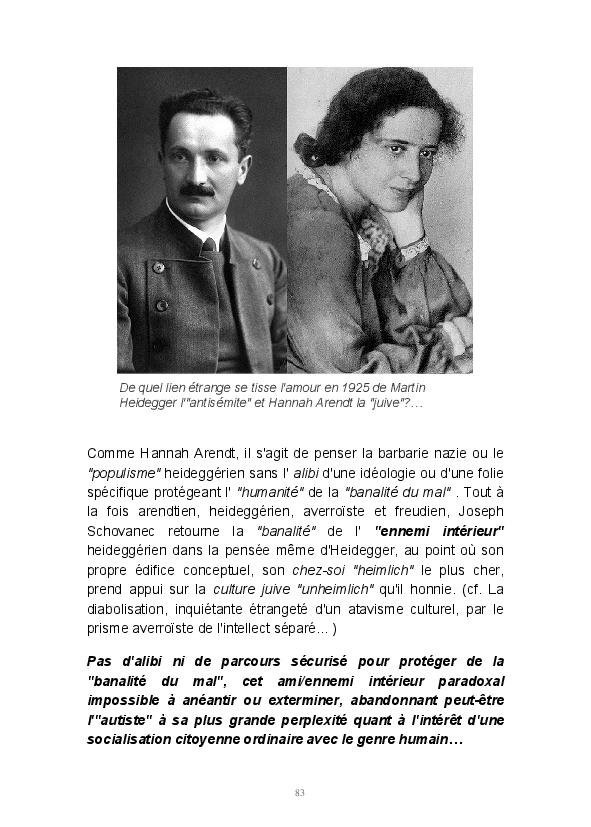 De quel lien étrange se tisse l'amour en 1925 de Martin Heidegger l'"antisémite" et Hannah Arendt la "juive"?…

Comme Hannah Arendt, il s'agit de penser la barbarie nazie ou le "populisme" heideggérien sans l' alibi d'une idéologie ou d'une folie spécifique protégeant l' "humanité" de la "banalité du mal" . Tout à la fois arendtien, heideggérien, averroïste et freudien, Joseph Schovanec retourne la "banalité" de l' "ennemi intérieur" heideggérien dans la pensée même d'Heidegger, au point où son propre édifice conceptuel, son chez-soi "heimlich" le plus cher, prend appui sur la culture juive "unheimlich" qu'il honnie. (cf. La diabolisation, inquiétante étrangeté d'un atavisme culturel, par le prisme averroïste de l'intellect séparé… )

Pas d'alibi ni de parcours sécurisé pour protéger de la "banalité du mal", cet ami/ennemi intérieur paradoxal impossible à anéantir ou exterminer, abandonnant peut-être l'"autiste" à sa plus grande perplexité quant à l'intérêt d'une socialisation citoyenne ordinaire avec le genre humain…

83